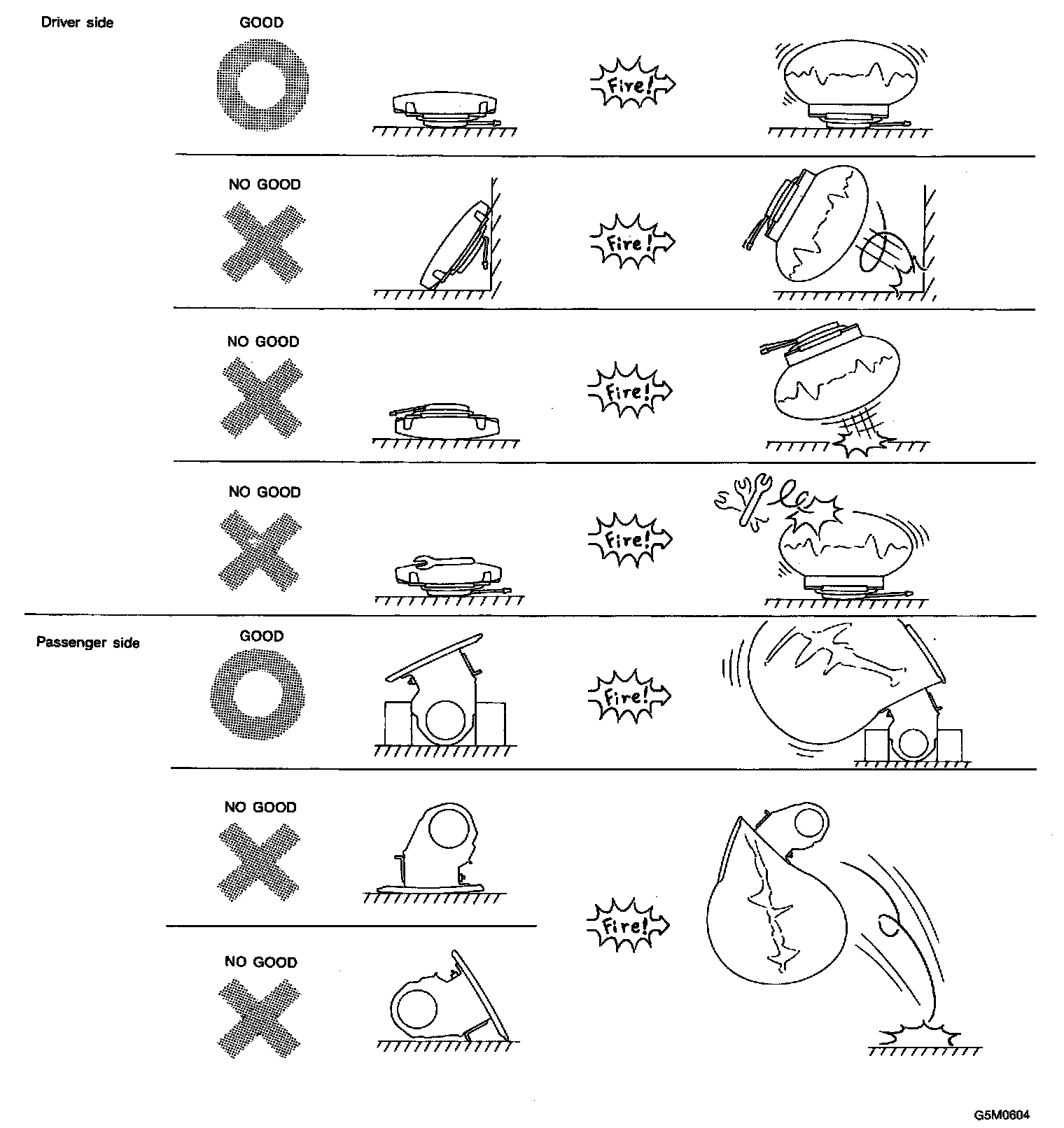 Driver side

GOOD

Fire!

NO GOOD

Fire!

NO GOOD

Fire!

NO GOOD

Fire!

Passenger side

GOOD

Fire!

NO GOOD

NO GOOD

Fire!

G5M0604